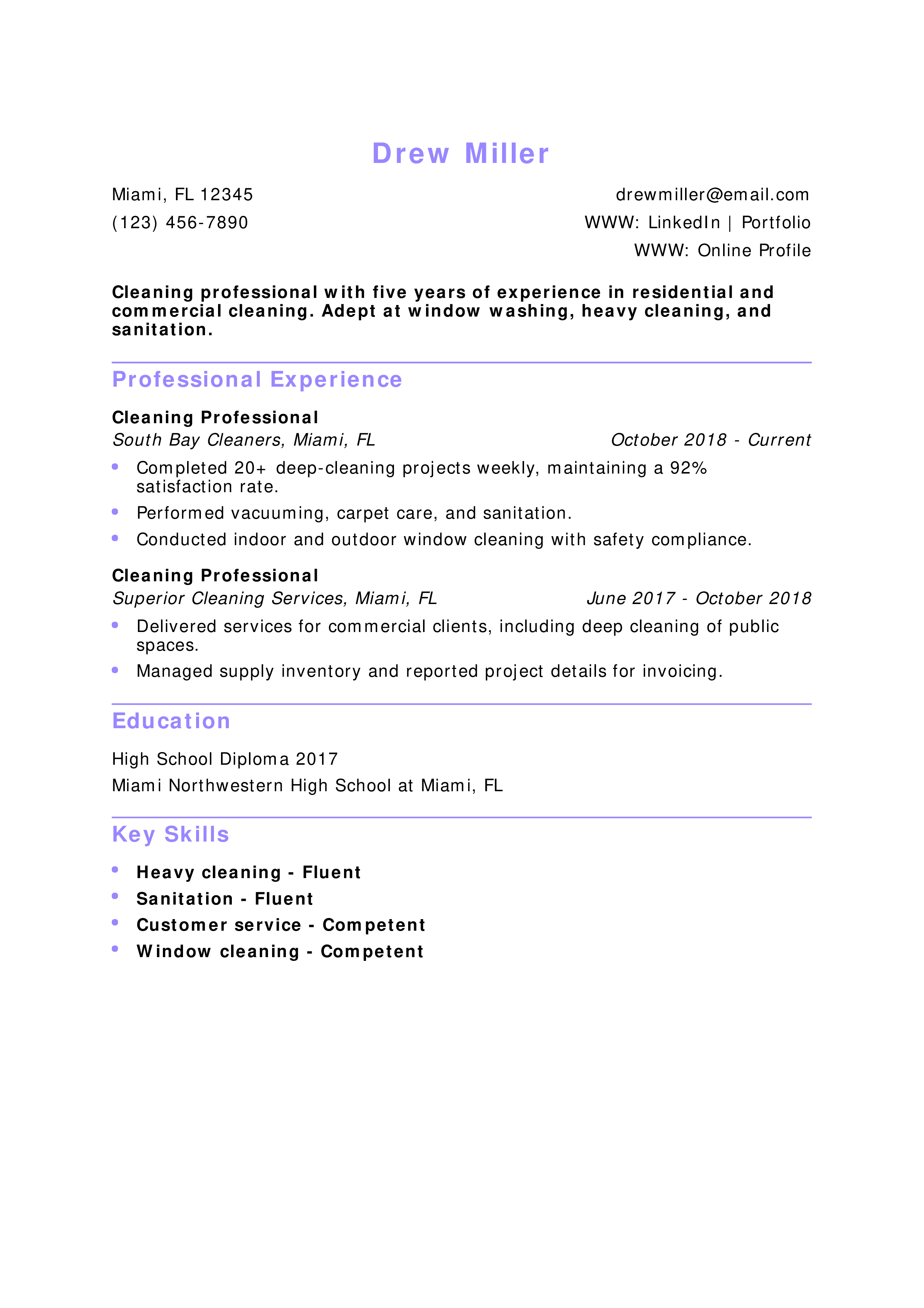 Drew Miller

Miami, FL 12345
(123) 456-7890

drewmiller@email.com
WWW: LinkedIn | Portfolio
WWW: Online Profile

Cleaning professional with five years of experience in residential and commercial cleaning. Adept at window washing, heavy cleaning, and sanitation.

Professional Experience

Cleaning Professional
South Bay Cleaners, Miami, FL
October 2018 - Current

• Completed 20+ deep-cleaning projects weekly, maintaining a 92% satisfaction rate.
• Performed vacuuming, carpet care, and sanitation.
• Conducted indoor and outdoor window cleaning with safety compliance.

Cleaning Professional
Superior Cleaning Services, Miami, FL
June 2017 - October 2018

• Delivered services for commercial clients, including deep cleaning of public spaces.
• Managed supply inventory and reported project details for invoicing.

Education

High School Diploma 2017
Miami Northwestern High School at Miami, FL

Key Skills

• Heavy cleaning - Fluent
• Sanitation - Fluent
• Customer service - Competent
• Window cleaning - Competent